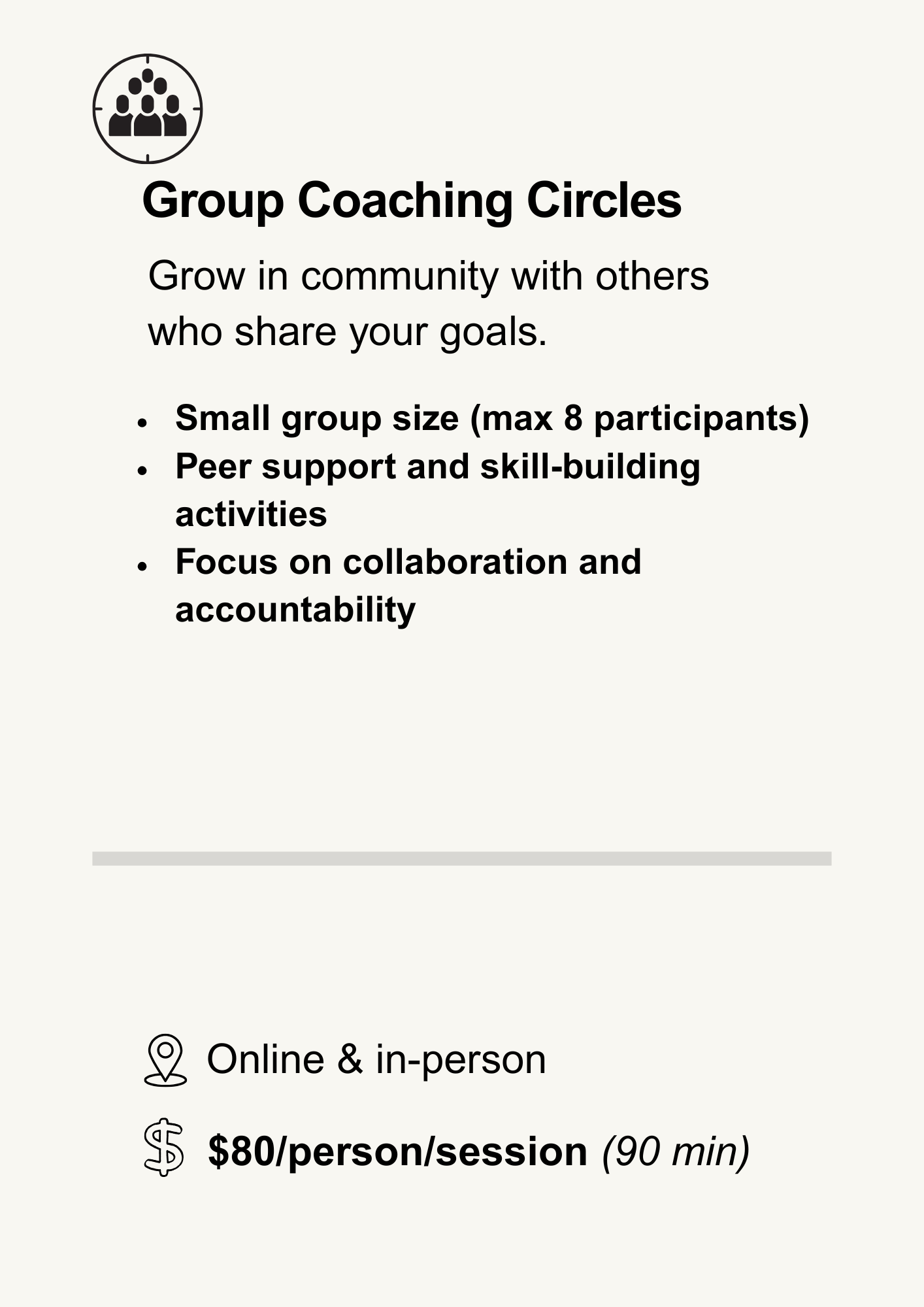 Group Coaching Circles

Grow in community with others who share your goals.

• Small group size (max 8 participants)
• Peer support and skill-building activities
• Focus on collaboration and accountability

Online & in-person

$80/person/session (90 min)